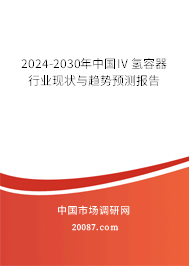 2024-2030年中国IV 氢容器行业现状与趋势预测报告

中国市场调研网

20087.com